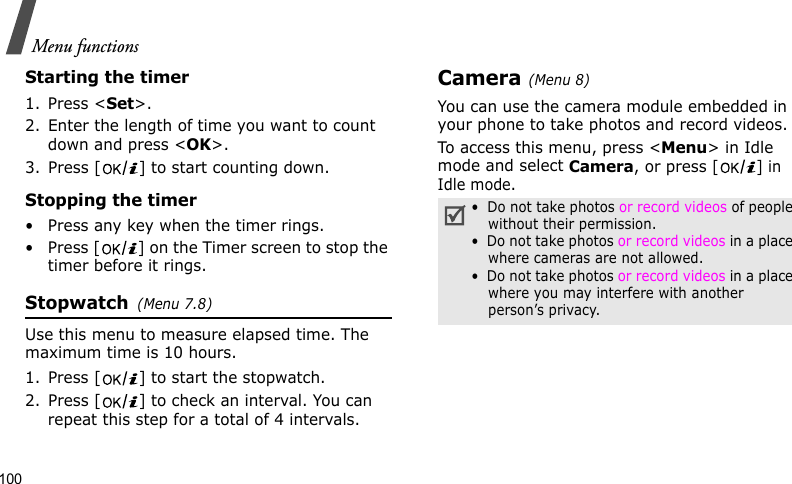 Menu functions

Starting the timer

1. Press <Set>.
2. Enter the length of time you want to count down and press <OK>.
3. Press [OK/i] to start counting down.

Stopping the timer

• Press any key when the timer rings.
• Press [OK/i] on the Timer screen to stop the timer before it rings.

Stopwatch (Menu 7.8)

Use this menu to measure elapsed time. The maximum time is 10 hours.

1. Press [OK/i] to start the stopwatch.
2. Press [OK/i] to check an interval. You can repeat this step for a total of 4 intervals.

Camera (Menu 8)

You can use the camera module embedded in your phone to take photos and record videos.

To access this menu, press <Menu> in Idle mode and select Camera, or press [OK/i] in Idle mode.

• Do not take photos or record videos of people without their permission.
• Do not take photos or record videos in a place where cameras are not allowed.
• Do not take photos or record videos in a place where you may interfere with another person's privacy.

100